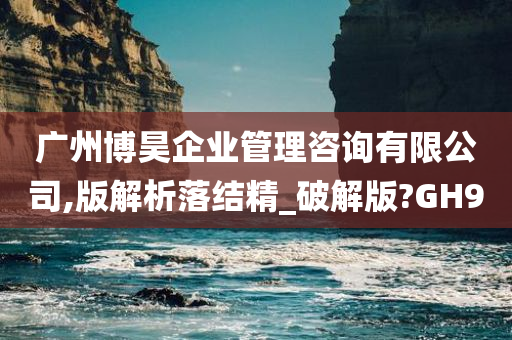 广州博昊企业管理咨询有限公司,版解析落结精_破解版?GH9